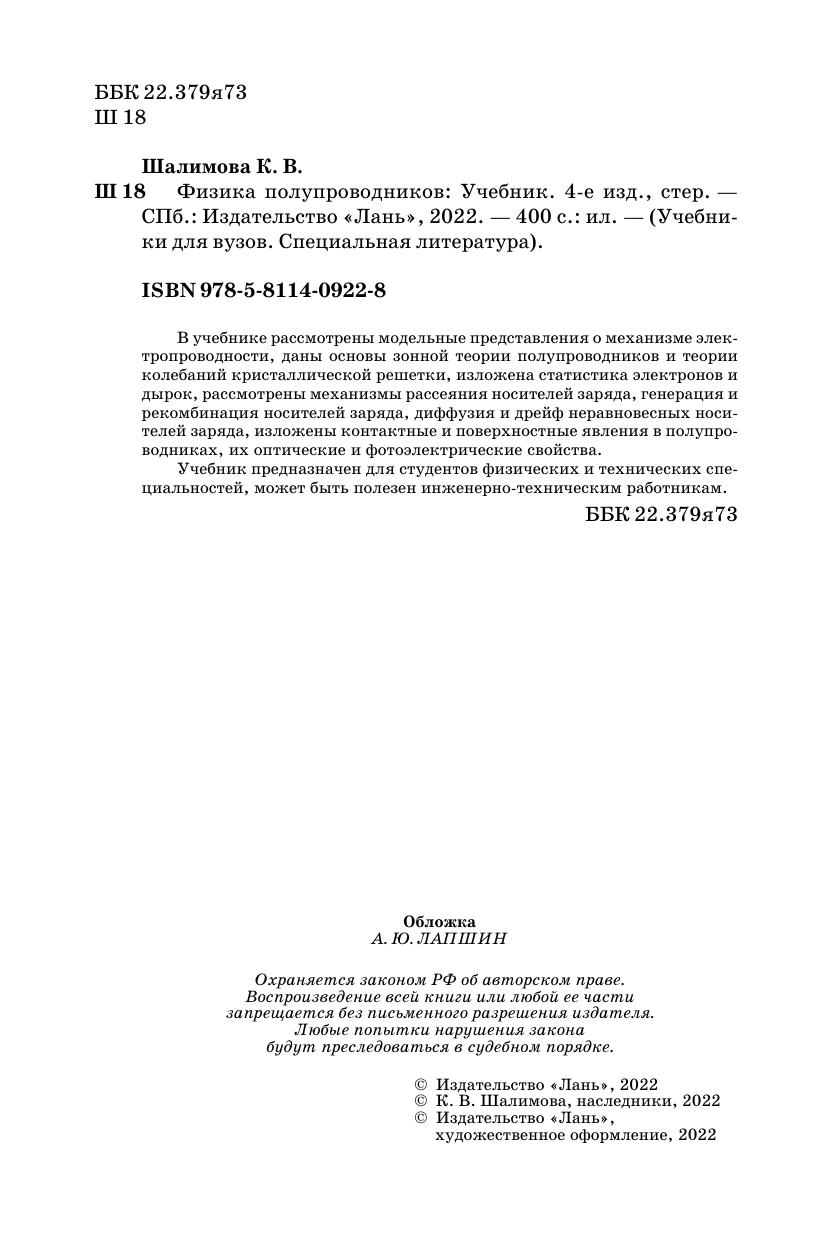 ББК 22.379я73
Ш 18

Шалимова К. В.
Ш 18 Физика полупроводников: Учебник. 4-е изд., стер. — СПб.: Издательство «Лань», 2022. — 400 с.: ил. — (Учебники для вузов. Специальная литература).

ISBN 978-5-8114-0922-8

В учебнике рассмотрены модельные представления о механизме электропроводности, даны основы зонной теории полупроводников и теории колебаний кристаллической решетки, изложена статистика электронов и дырок, рассмотрены механизмы рассеяния носителей заряда, генерация и рекомбинация носителей заряда, диффузия и дрейф неравновесных носителей заряда, изложены контактные и поверхностные явления в полупроводниках, их оптические и фотоэлектрические свойства.

Учебник предназначен для студентов физических и технических специальностей, может быть полезен инженерно-техническим работникам.

ББК 22.379я73

Обложка
А. Ю. ЛАПШИН

Охраняется законом РФ об авторском праве.
Воспроизведение всей книги или любой ее части запрещается без письменного разрешения издателя.
Любые попытки нарушения закона будут преследоваться в судебном порядке.

© Издательство «Лань», 2022
© К. В. Шалимова, наследники, 2022
© Издательство «Лань», художественное оформление, 2022